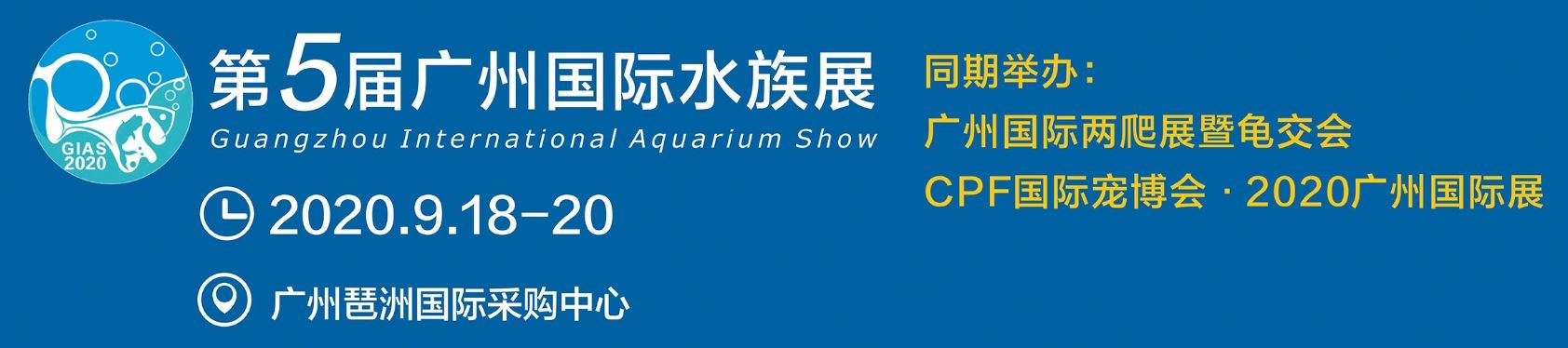 GIAS
2020

第5届广州国际水族展
Guangzhou International Aquarium Show

2020.9.18-20

广州琶洲国际采购中心

同期举办：
广州国际两爬展暨龟交会
CPF国际宠博会 · 2020广州国际展